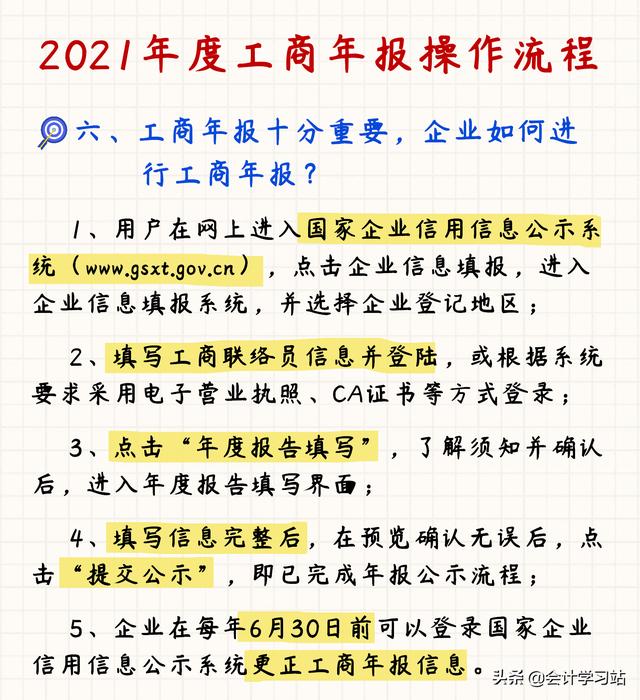 2021年度工商年报操作流程

六、工商年报十分重要，企业如何进行工商年报？

1、用户在网上进入国家企业信用信息公示系统（www.gsxt.gov.cn），点击企业信息填报，进入企业信息填报系统，并选择企业登记地区；

2、填写工商联络员信息并登陆，或根据系统要求采用电子营业执照、CA证书等方式登录；

3、点击“年度报告填写”，了解须知并确认后，进入年度报告填写界面；

4、填写信息完整后，在预览确认无误后，点击“提交公示”，即已完成年报公示流程；

5、企业在每年6月30日前可以登录国家企业信用信息公示系统更正工商年报信息。

头条 @会计学习站